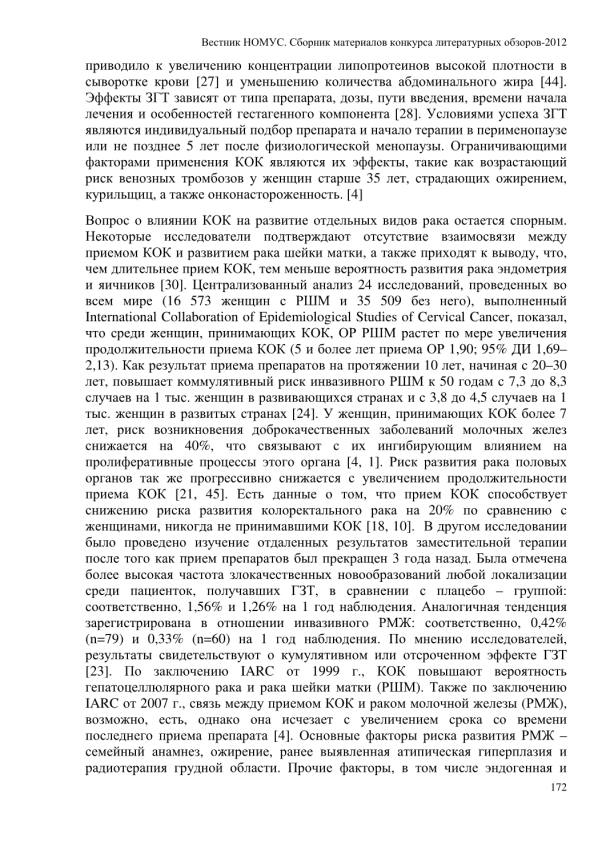 Вестник НОМУС. Сборник материалов конкурса литературных обзоров-2012

приводило к увеличению концентрации липопротеинов высокой плотности в сыворотке крови [27] и уменьшению количества абдоминального жира [44]. Эффекты ЗГТ зависят от типа препарата, дозы, пути введения, времени начала лечения и особенностей гестагенного компонента [28]. Условиями успеха ЗГТ являются индивидуальный подбор препарата и начало терапии в перименопаузе или не позднее 5 лет после физиологической менопаузы. Ограничивающими факторами применения КОК являются их эффекты, такие как возрастающий риск венозных тромбозов у женщин старше 35 лет, страдающих ожирением, курильщиц, а также онконастороженность. [4]

Вопрос о влиянии КОК на развитие отдельных видов рака остается спорным. Некоторые исследователи подтверждают отсутствие взаимосвязи между приемом КОК и развитием рака шейки матки, а также приходят к выводу, что, чем длительнее прием КОК, тем меньше вероятность развития рака эндометрия и яичников [30]. Централизованный анализ 24 исследований, проведенных во всем мире (16 573 женщин с РШМ и 35 509 без него), выполненный International Collaboration of Epidemiological Studies of Cervical Cancer, показал, что среди женщин, принимающих КОК, ОР РШМ растет по мере увеличения продолжительности приема КОК (5 и более лет приема ОР 1,90; 95% ДИ 1,69–2,13). Как результат приема препаратов на протяжении 10 лет, начиная с 20–30 лет, повышает коммулятивный риск инвазивного РШМ к 50 годам с 7,3 до 8,3 случаев на 1 тыс. женщин в развивающихся странах и с 3,8 до 4,5 случаев на 1 тыс. женщин в развитых странах [24]. У женщин, принимающих КОК более 7 лет, риск возникновения доброкачественных заболеваний молочных желез снижается на 40%, что связывают с их ингибирующим влиянием на пролиферативные процессы этого органа [4, 1]. Риск развития рака половых органов так же прогрессивно снижается с увеличением продолжительности приема КОК [21, 45]. Есть данные о том, что прием КОК способствует снижению риска развития колоректального рака на 20% по сравнению с женщинами, никогда не принимавшими КОК [18, 10]. В другом исследовании было проведено изучение отдаленных результатов заместительной терапии после того как прием препаратов был прекращен 3 года назад. Была отмечена более высокая частота злокачественных новообразований любой локализации среди пациенток, получавших ГЗТ, в сравнении с плацебо – группой: соответственно, 1,56% и 1,26% на 1 год наблюдения. Аналогичная тенденция зарегистрирована в отношении инвазивного РМЖ: соответственно, 0,42% (n=79) и 0,33% (n=60) на 1 год наблюдения. По мнению исследователей, результаты свидетельствуют о кумулятивном или отсроченном эффекте ГЗТ [23]. По заключению IARC от 1999 г., КОК повышают вероятность гепатоцеллюлярного рака и рака шейки матки (РШМ). Также по заключению IARC от 2007 г., связь между приемом КОК и раком молочной железы (РМЖ), возможно, есть, однако она исчезает с увеличением срока со времени последнего приема препарата [4]. Основные факторы риска развития РМЖ – семейный анамнез, ожирение, ранее выявленная атипическая гиперплазия и радиотерапия грудной области. Прочие факторы, в том числе эндогенная и

172